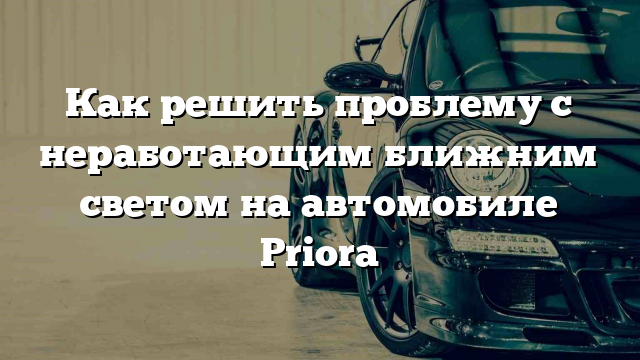 Как решить проблему с неработающим ближним светом на автомобиле Priora